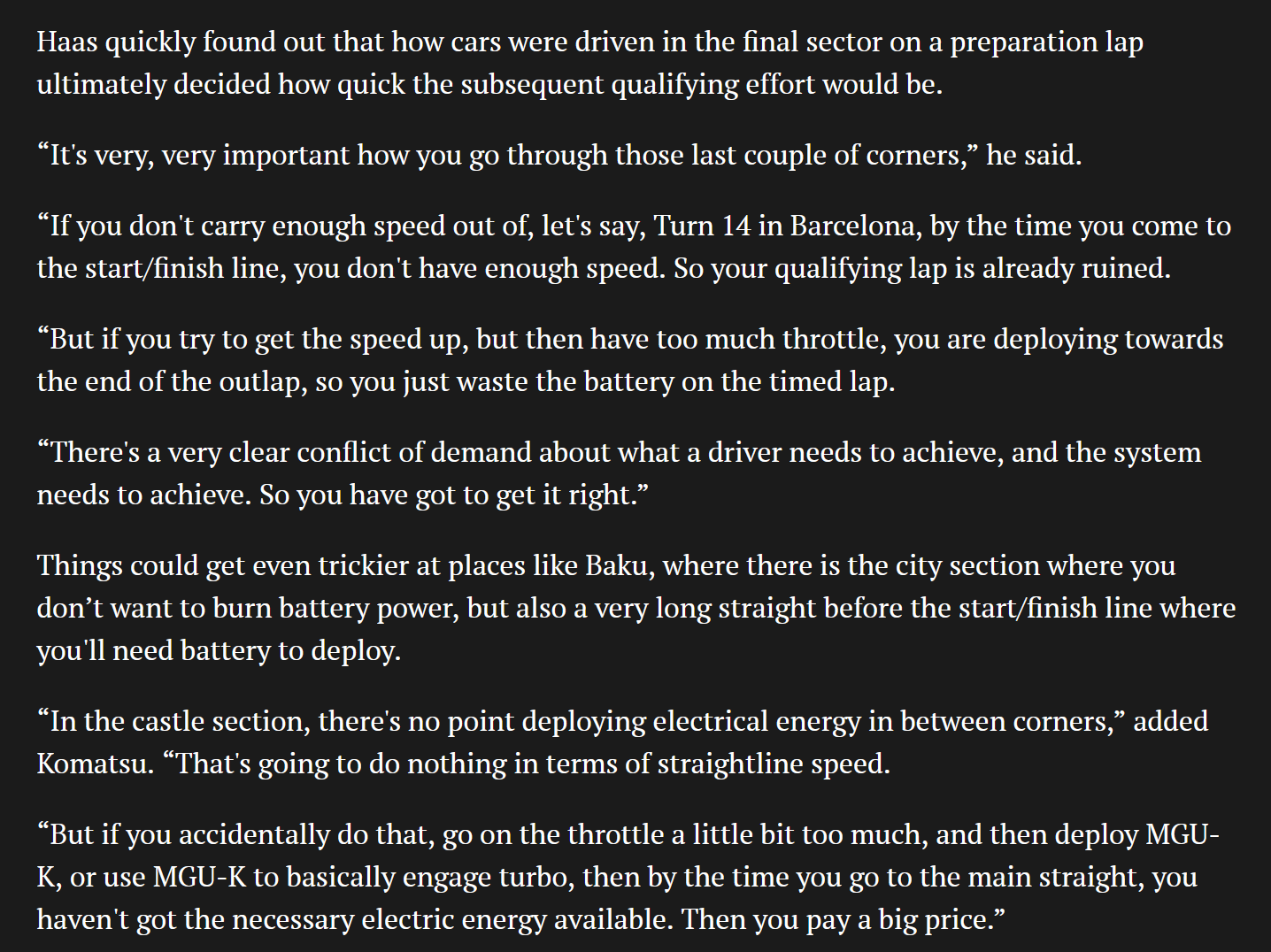 Haas quickly found out that how cars were driven in the final sector on a preparation lap ultimately decided how quick the subsequent qualifying effort would be.

“It's very, very important how you go through those last couple of corners,” he said.

“If you don't carry enough speed out of, let's say, Turn 14 in Barcelona, by the time you come to the start/finish line, you don't have enough speed. So your qualifying lap is already ruined.

“But if you try to get the speed up, but then have too much throttle, you are deploying towards the end of the outlap, so you just waste the battery on the timed lap.

“There's a very clear conflict of demand about what a driver needs to achieve, and the system needs to achieve. So you have got to get it right.”

Things could get even trickier at places like Baku, where there is the city section where you don’t want to burn battery power, but also a very long straight before the start/finish line where you'll need battery to deploy.

“In the castle section, there's no point deploying electrical energy in between corners,” added Komatsu. “That's going to do nothing in terms of straightline speed.

“But if you accidentally do that, go on the throttle a little bit too much, and then deploy MGU-K, or use MGU-K to basically engage turbo, then by the time you go to the main straight, you haven't got the necessary electric energy available. Then you pay a big price.”